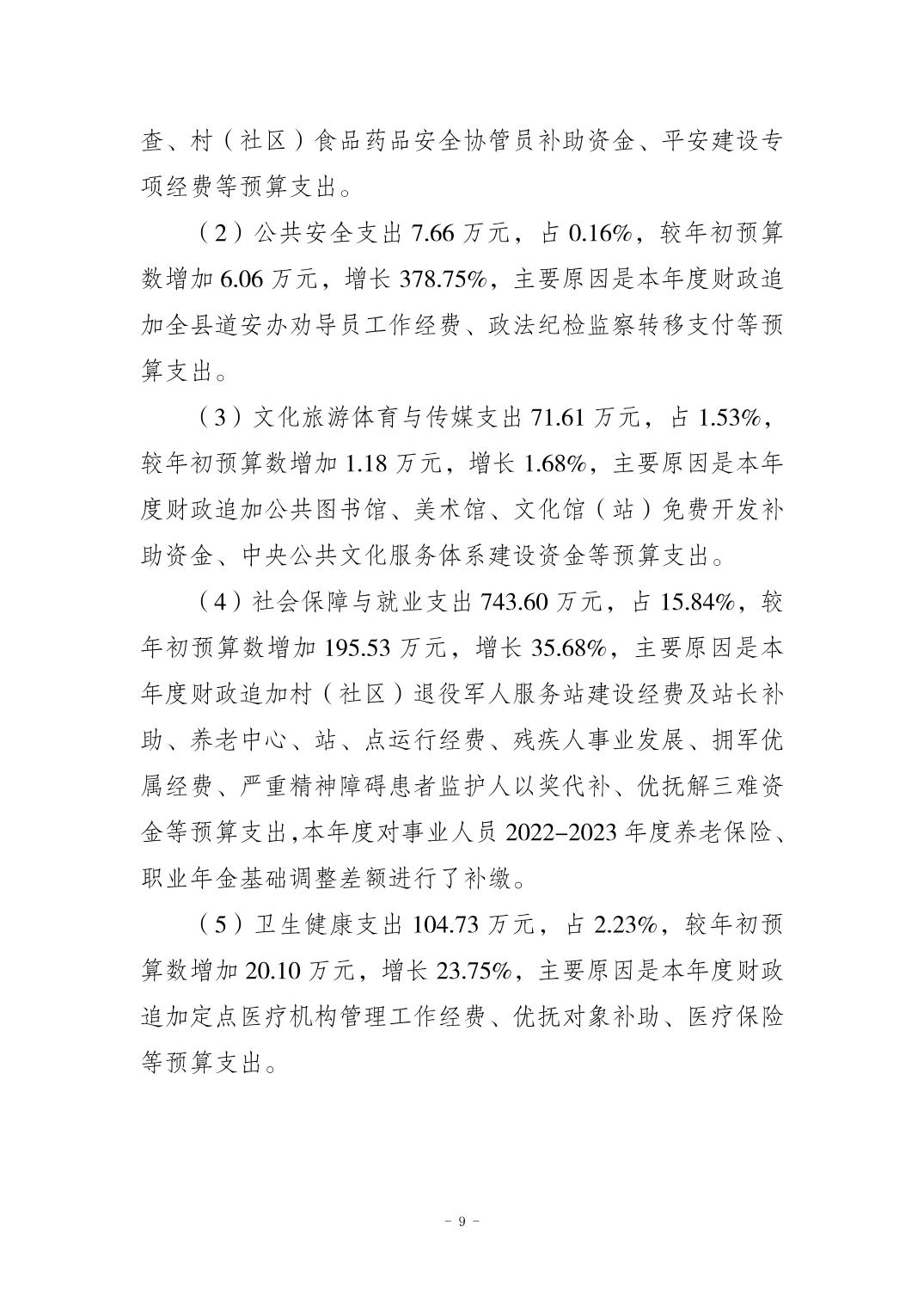 查、村（社区）食品药品安全协管员补助资金、平安建设专项经费等预算支出。

（2）公共安全支出 7.66 万元，占 0.16%，较年初预算数增加 6.06 万元，增长 378.75%，主要原因是本年度财政追加全县道安办劝导员工作经费、政法纪检监察转移支付等预算支出。

（3）文化旅游体育与传媒支出 71.61 万元，占 1.53%，较年初预算数增加 1.18 万元，增长 1.68%，主要原因是本年度财政追加公共图书馆、美术馆、文化馆（站）免费开发补助资金、中央公共文化服务体系建设资金等预算支出。

（4）社会保障与就业支出 743.60 万元，占 15.84%，较年初预算数增加 195.53 万元，增长 35.68%，主要原因是本年度财政追加村（社区）退役军人服务站建设经费及站长补助、养老中心、站、点运行经费、残疾人事业发展、拥军优属经费、严重精神障碍患者监护人以奖代补、优抚解三难资金等预算支出，本年度对事业人员 2022-2023 年度养老保险、职业年金基础调整差额进行了补缴。

（5）卫生健康支出 104.73 万元，占 2.23%，较年初预算数增加 20.10 万元，增长 23.75%，主要原因是本年度财政追加定点医疗机构管理工作经费、优抚对象补助、医疗保险等预算支出。

- 9 -